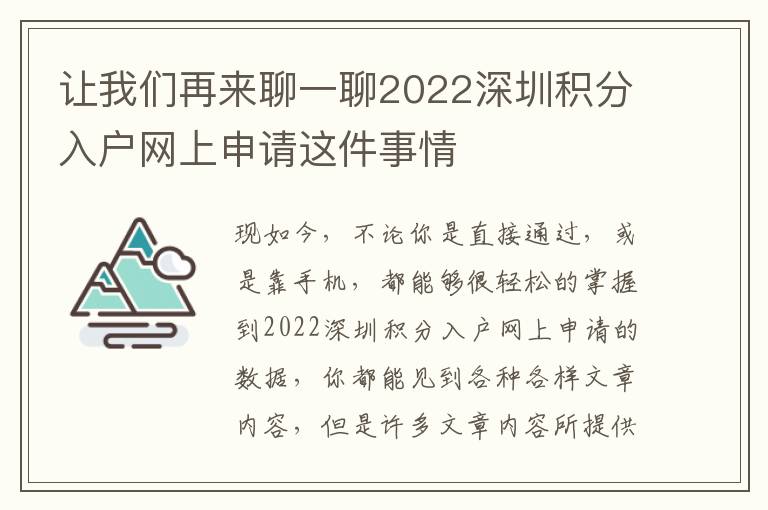 让我们再来聊一聊2022深圳积分入户网上申请这件事情

现如今，不论你是直接通过，或是靠手机，都能够很轻松的掌握到2022深圳积分入户网上申请的数据，你都能见到各种各样文章内容，但是许多文章内容所提供